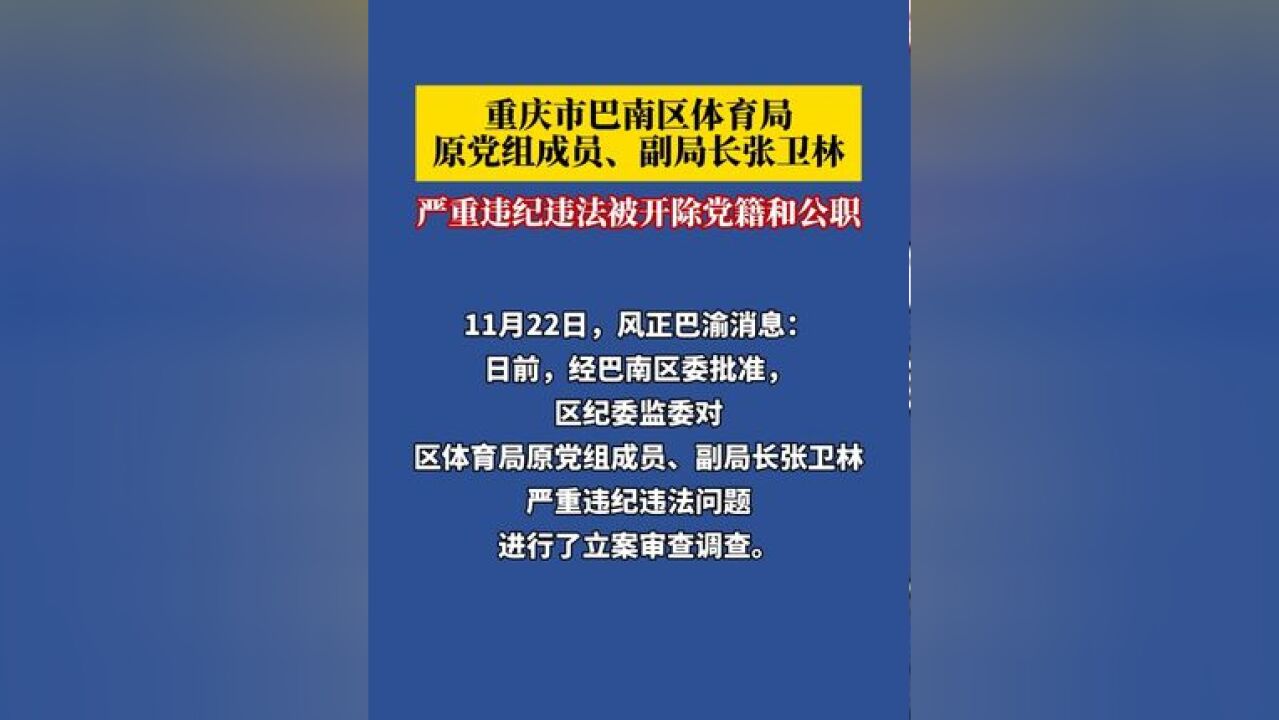 重庆市巴南区体育局
原党组成员、副局长张卫林

严重违纪违法被开除党籍和公职

11月22日，风正巴渝消息：
日前，经巴南区委批准，
区纪委监委对
区体育局原党组成员、副局长张卫林
严重违纪违法问题
进行了立案审查调查。